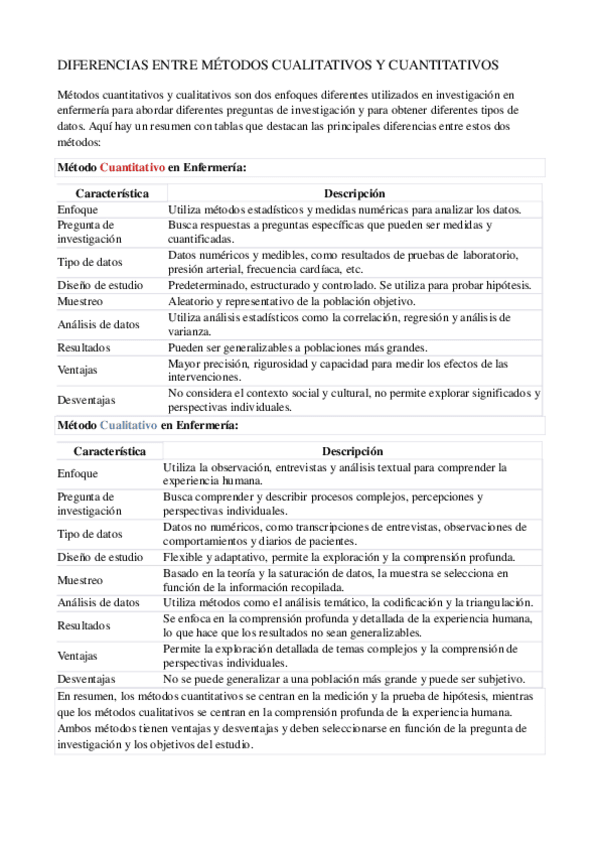 DIFERENCIAS ENTRE MÉTODOS CUALITATIVOS Y CUANTITATIVOS

Métodos cuantitativos y cualitativos son dos enfoques diferentes utilizados en investigación en enfermería para abordar diferentes preguntas de investigación y para obtener diferentes tipos de datos. Aquí hay un resumen con tablas que destacan las principales diferencias entre estos dos métodos:

Método Cuantitativo en Enfermería:

| Característica | Descripción |
|---|---|
| Enfoque | Utiliza métodos estadísticos y medidas numéricas para analizar los datos. |
| Pregunta de investigación | Busca respuestas a preguntas específicas que pueden ser medidas y cuantificadas. |
| Tipo de datos | Datos numéricos y medibles, como resultados de pruebas de laboratorio, presión arterial, frecuencia cardíaca, etc. |
| Diseño de estudio | Predeterminado, estructurado y controlado. Se utiliza para probar hipótesis. |
| Muestreo | Aleatorio y representativo de la población objetivo. |
| Análisis de datos | Utiliza análisis estadísticos como la correlación, regresión y análisis de varianza. |
| Resultados | Pueden ser generalizables a poblaciones más grandes. |
| Ventajas | Mayor precisión, rigurosidad y capacidad para medir los efectos de las intervenciones. |
| Desventajas | No considera el contexto social y cultural, no permite explorar significados y perspectivas individuales. |

Método Cualitativo en Enfermería:

| Característica | Descripción |
|---|---|
| Enfoque | Utiliza la observación, entrevistas y análisis textual para comprender la experiencia humana. |
| Pregunta de investigación | Busca comprender y describir procesos complejos, percepciones y perspectivas individuales. |
| Tipo de datos | Datos no numéricos, como transcripciones de entrevistas, observaciones de comportamientos y diarios de pacientes. |
| Diseño de estudio | Flexible y adaptativo, permite la exploración y la comprensión profunda. |
| Muestreo | Basado en la teoría y la saturación de datos, la muestra se selecciona en función de la información recopilada. |
| Análisis de datos | Utiliza métodos como el análisis temático, la codificación y la triangulación. |
| Resultados | Se enfoca en la comprensión profunda y detallada de la experiencia humana, lo que hace que los resultados no sean generalizables. |
| Ventajas | Permite la exploración detallada de temas complejos y la comprensión de perspectivas individuales. |
| Desventajas | No se puede generalizar a una población más grande y puede ser subjetivo. |

En resumen, los métodos cuantitativos se centran en la medición y la prueba de hipótesis, mientras que los métodos cualitativos se centran en la comprensión profunda de la experiencia humana. Ambos métodos tienen ventajas y desventajas y deben seleccionarse en función de la pregunta de investigación y los objetivos del estudio.